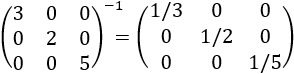 $\begin{pmatrix} 3 & 0 & 0 \\ 0 & 2 & 0 \\ 0 & 0 & 5 \end{pmatrix}^{-1} = \begin{pmatrix} 1/3 & 0 & 0 \\ 0 & 1/2 & 0 \\ 0 & 0 & 1/5 \end{pmatrix}$